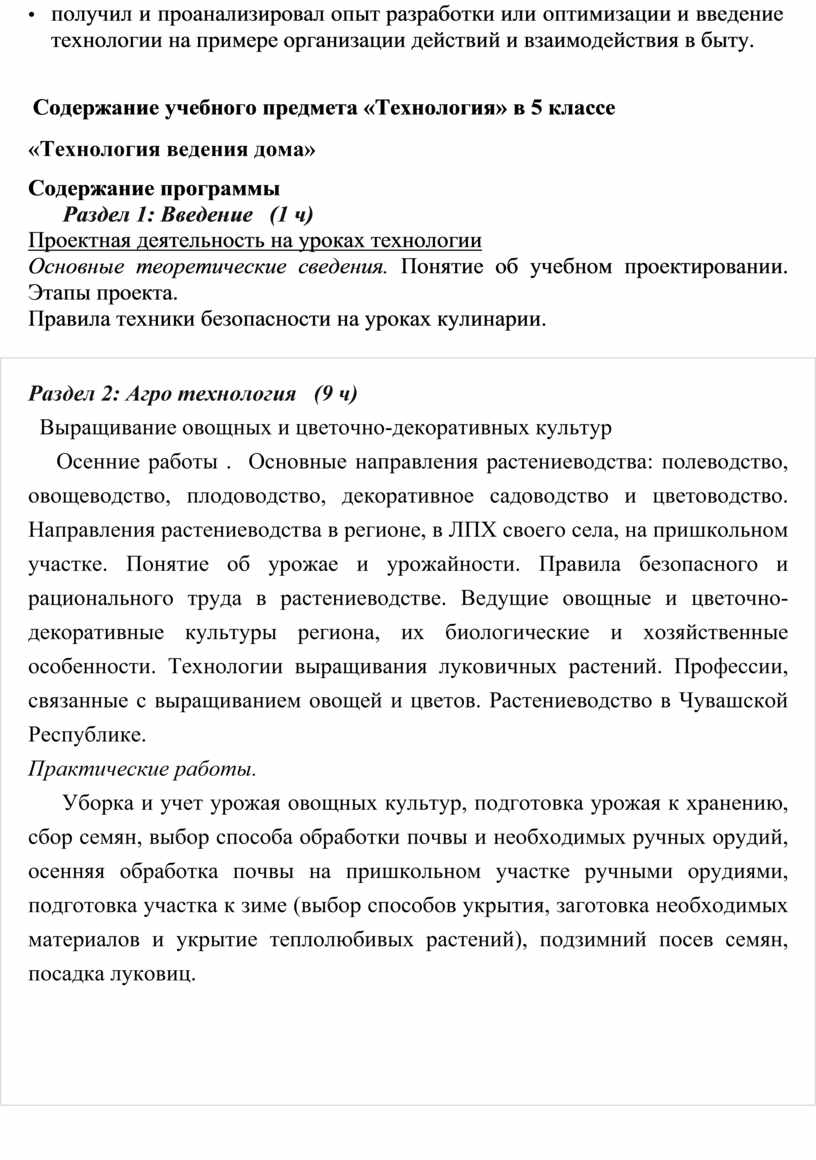 • получил и проанализировал опыт разработки или оптимизации и введение технологии на примере организации действий и взаимодействия в быту.

Содержание учебного предмета «Технология» в 5 классе

«Технология ведения дома»

Содержание программы
Раздел 1: Введение (1 ч)
Проектная деятельность на уроках технологии
Основные теоретические сведения. Понятие об учебном проектировании. Этапы проекта.
Правила техники безопасности на уроках кулинарии.

Раздел 2: Агро технология (9 ч)
Выращивание овощных и цветочно-декоративных культур
Осенние работы . Основные направления растениеводства: полеводство, овощеводство, плодоводство, декоративное садоводство и цветоводство. Направления растениеводства в регионе, в ЛПХ своего села, на пришкольном участке. Понятие об урожае и урожайности. Правила безопасного и рационального труда в растениеводстве. Ведущие овощные и цветочно-декоративные культуры региона, их биологические и хозяйственные особенности. Технологии выращивания луковичных растений. Профессии, связанные с выращиванием овощей и цветов. Растениеводство в Чувашской Республике.
Практические работы.
Уборка и учет урожая овощных культур, подготовка урожая к хранению, сбор семян, выбор способа обработки почвы и необходимых ручных орудий, осенняя обработка почвы на пришкольном участке ручными орудиями, подготовка участка к зиме (выбор способов укрытия, заготовка необходимых материалов и укрытие теплолюбивых растений), подзимний посев семян, посадка луковиц.